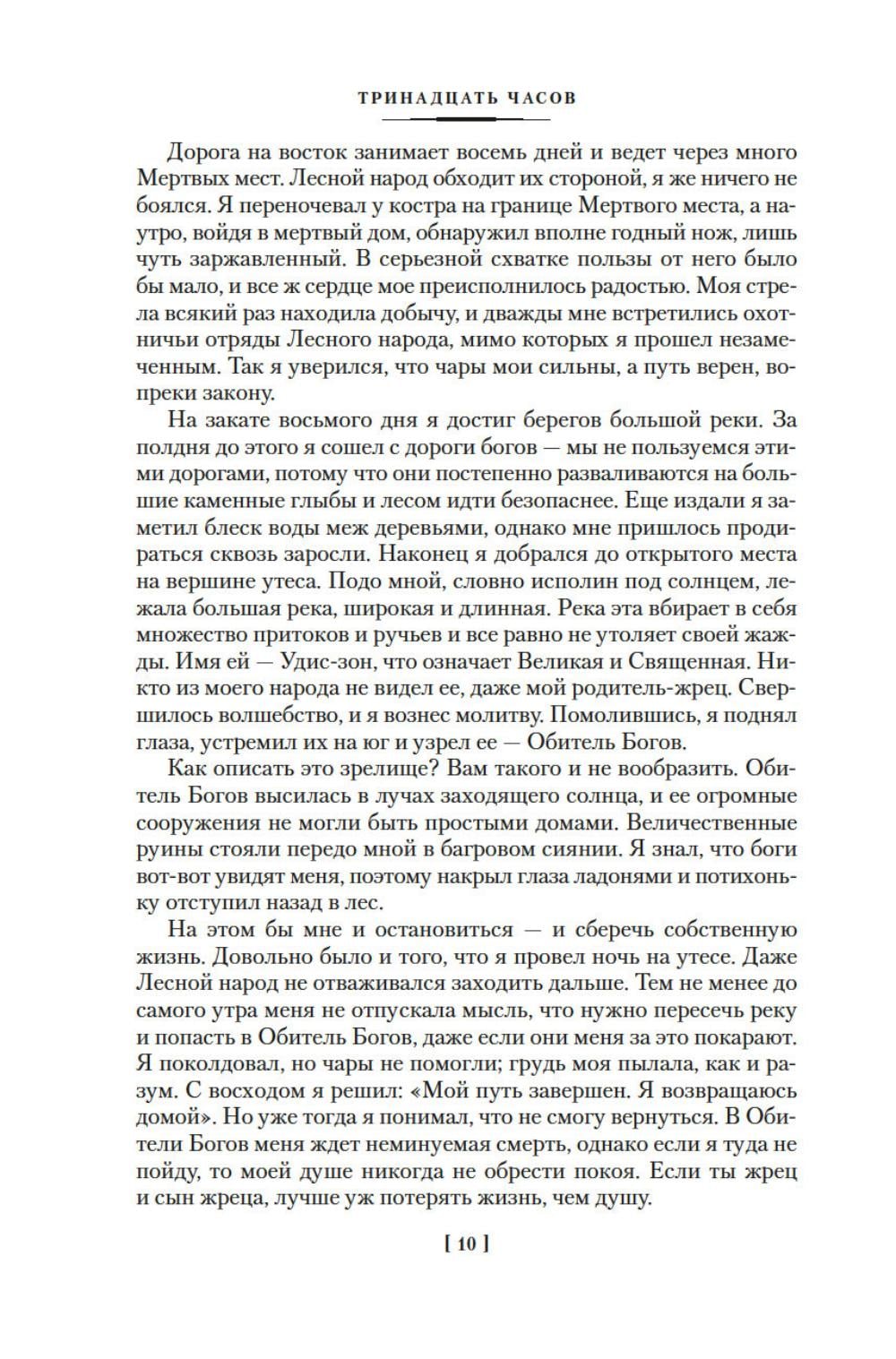 ТРИНАДЦАТЬ ЧАСОВ

Дорога на восток занимает восемь дней и ведет через много Мертвых мест. Лесной народ обходит их стороной, я же ничего не боялся. Я переночевал у костра на границе Мертвого места, а наутро, войдя в мертвый дом, обнаружил вполне годный нож, лишь чуть заржавленный. В серьезной схватке пользы от него было бы мало, и все ж сердце мое преисполнилось радостью. Моя стрела всякий раз находила добычу, и дважды мне встретились охотничьи отряды Лесного народа, мимо которых я прошел незамеченным. Так я уверился, что чары мои сильны, а путь верен, вопреки закону.

На закате восьмого дня я достиг берегов большой реки. За полдня до этого я сошел с дороги богов — мы не пользуемся этими дорогами, потому что они постепенно разваливаются на большие каменные глыбы и лесом идти безопаснее. Еще издали я заметил блеск воды меж деревьями, однако мне пришлось продираться сквозь заросли. Наконец я добрался до открытого места на вершине утеса. Подо мной, словно исполин под солнцем, лежала большая река, широкая и длинная. Река эта вбирает в себя множество притоков и ручьев и все равно не утоляет своей жажды. Имя ей — Удис-зон, что означает Великая и Священная. Никто из моего народа не видел ее, даже мой родитель-жрец. Свершилось волшебство, и я вознес молитву. Помолившись, я поднял глаза, устремил их на юг и узрел ее — Обитель Богов.

Как описать это зрелище? Вам такого и не вообразить. Обитель Богов высилась в лучах заходящего солнца, и ее огромные сооружения не могли быть простыми домами. Величественные руины стояли передо мной в багровом сиянии. Я знал, что боги вот-вот увидят меня, поэтому накрыл глаза ладонями и потихоньку отступил назад в лес.

На этом бы мне и остановиться — и сберечь собственную жизнь. Довольно было и того, что я провел ночь на утесе. Даже Лесной народ не отваживался заходить дальше. Тем не менее до самого утра меня не отпускала мысль, что нужно пересечь реку и попасть в Обитель Богов, даже если они меня за это покарают. Я поколдовал, но чары не помогли; грудь моя пылала, как и разум. С восходом я решил: «Мой путь завершен. Я возвращаюсь домой». Но уже тогда я понимал, что не смогу вернуться. В Обители Богов меня ждет неминуемая смерть, однако если я туда не пойду, то моей душе никогда не обрести покоя. Если ты жрец и сын жреца, лучше уж потерять жизнь, чем душу.

[ 10 ]